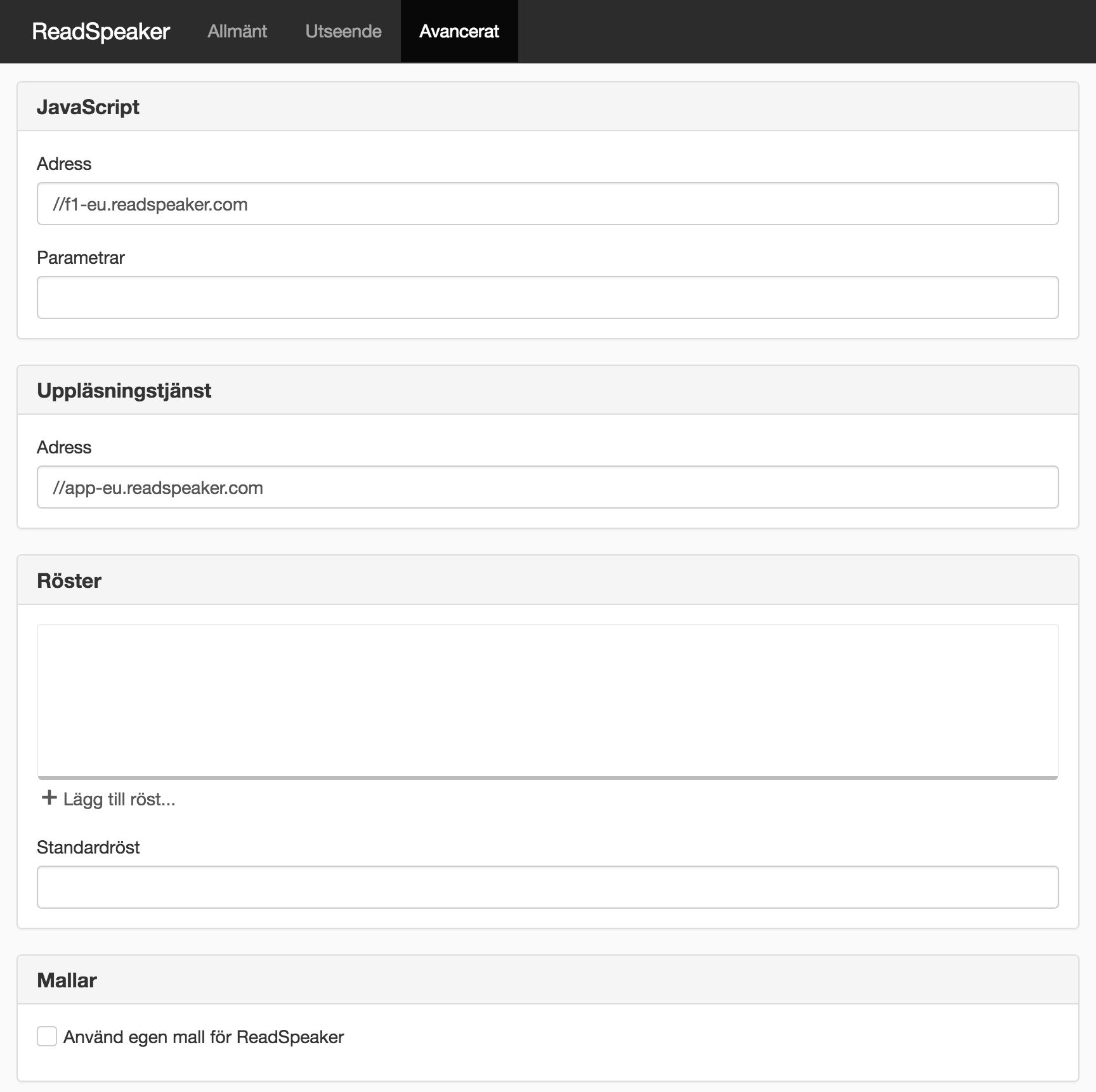 ReadSpeaker Allmänt Utseende Avancerat

JavaScript

Adress

//f1-eu.readspeaker.com

Parametrar

Uppläsningstjänst

Adress

//app-eu.readspeaker.com

Röster

+ Lägg till röst...

Standardröst

Mallar

Använd egen mall för ReadSpeaker